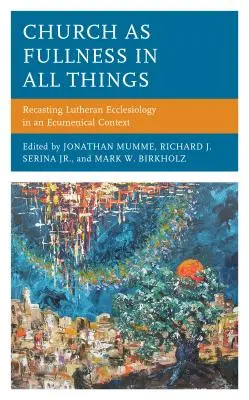 CHURCH AS FULLNESS IN ALL THINGS

Recasting Lutheran Ecclesiology in an Ecumenical Context

Edited by JONATHAN MUMME, RICHARD J. SERINA JR., and MARK W. BIRKHOLZ